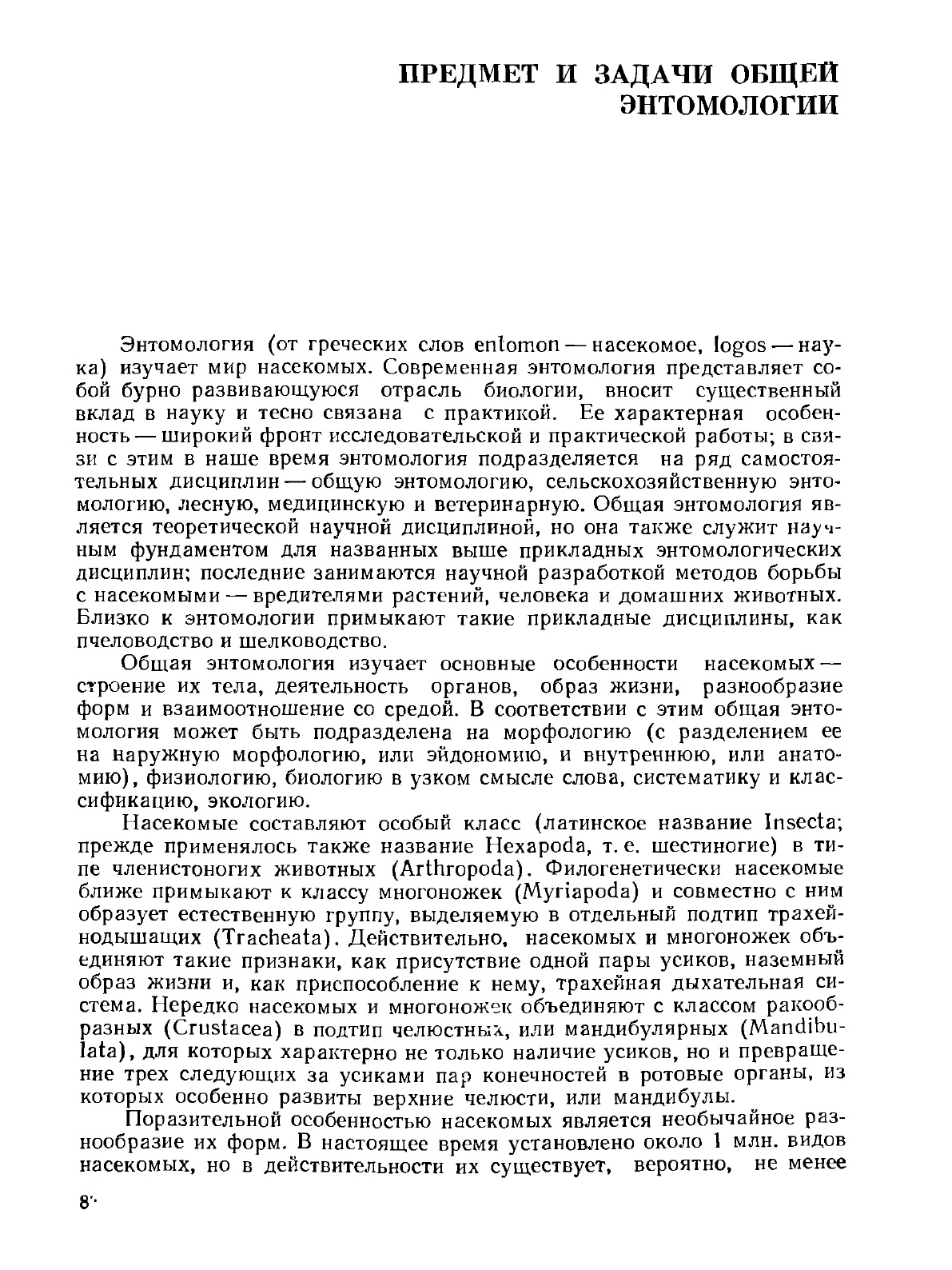 ПРЕДМЕТ И ЗАДАЧИ ОБЩЕЙ ЭНТОМОЛОГИИ

Энтомология (от греческих слов entomon — насекомое, logos — наука) изучает мир насекомых. Современная энтомология представляет собой бурно развивающуюся отрасль биологии, вносит существенный вклад в науку и тесно связана с практикой. Ее характерная особенность — широкий фронт исследовательской и практической работы; в связи с этим в наше время энтомология подразделяется на ряд самостоятельных дисциплин — общую энтомологию, сельскохозяйственную энтомологию, лесную, медицинскую и ветеринарную. Общая энтомология является теоретической научной дисциплиной, но она также служит научным фундаментом для названных выше прикладных энтомологических дисциплин; последние занимаются научной разработкой методов борьбы с насекомыми — вредителями растений, человека и домашних животных. Близко к энтомологии примыкают такие прикладные дисциплины, как пчеловодство и шелководство.

Общая энтомология изучает основные особенности насекомых — строение их тела, деятельность органов, образ жизни, разнообразие форм и взаимоотношение со средой. В соответствии с этим общая энтомология может быть подразделена на морфологию (с разделением ее на наружную морфологию, или эйдономию, и внутреннюю, или анатомию), физиологию, биологию в узком смысле слова, систематику и классификацию, экологию.

Насекомые составляют особый класс (латинское название Insecta; прежде применялось также название Hexapoda, т. е. шестиногие) в типе членистоногих животных (Arthropoda). Филогенетически насекомые ближе примыкают к классу многоножек (Myriapoda) и совместно с ним образует естественную группу, выделяемую в отдельный подтип трахейнодышащих (Tracheata). Действительно, насекомых и многоножек объединяют такие признаки, как присутствие одной пары усиков, наземный образ жизни и, как приспособление к нему, трахейная дыхательная система. Нередко насекомых и многоножек объединяют с классом ракообразных (Crustacea) в подтип челюстных, или мандибулярных (Mandibulata), для которых характерно не только наличие усиков, но и превращение трех следующих за усиками пар конечностей в ротовые органы, из которых особенно развиты верхние челюсти, или мандибулы.

Поразительной особенностью насекомых является необычайное разнообразие их форм. В настоящее время установлено около 1 млн. видов насекомых, но в действительности их существует, вероятно, не менее

8